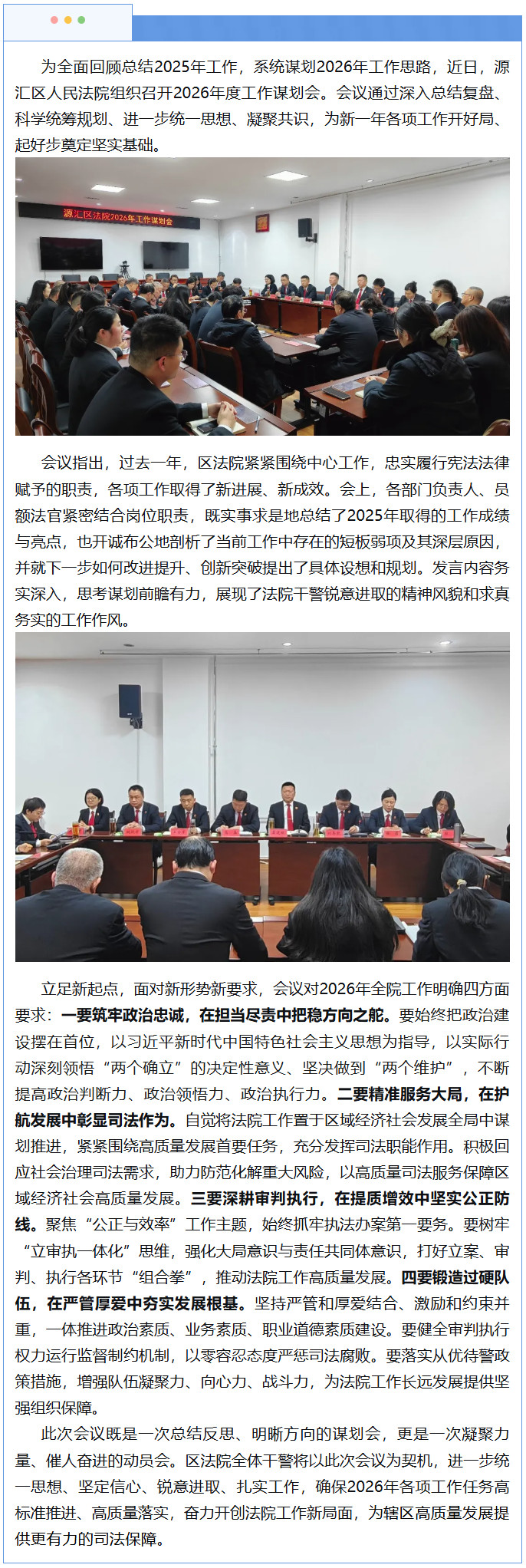 为全面回顾总结2025年工作，系统谋划2026年工作思路，近日，源汇区人民法院组织召开2026年度工作谋划会。会议通过深入总结复盘、科学统筹规划、进一步统一思想、凝聚共识，为新一年各项工作开好局、起好步奠定坚实基础。

源汇区法院2026年工作谋划会

会议指出，过去一年，区法院紧紧围绕中心工作，忠实履行宪法法律赋予的职责，各项工作取得了新进展、新成效。会上，各部门负责人、员额法官紧密结合岗位职责，既实事求是地总结了2025年取得的工作成绩与亮点，也开诚布公地剖析了当前工作中存在的短板弱项及其深层原因，并就下一步如何改进提升、创新突破提出了具体设想和规划。发言内容务实深入，思考谋划前瞻有力，展现了法院干警锐意进取的精神风貌和求真务实的工作作风。

立足新起点，面对新形势新要求，会议对2026年全院工作明确四方面要求：一要筑牢政治忠诚，在担当尽责中把稳方向之舵。要始终把政治建设摆在首位，以习近平新时代中国特色社会主义思想为指导，以实际行动深刻领悟“两个确立”的决定性意义、坚决做到“两个维护”，不断提高政治判断力、政治领悟力、政治执行力。二要精准服务大局，在护航发展中彰显司法作为。自觉将法院工作置于区域经济社会发展全局中谋划推进，紧紧围绕高质量发展首要任务，充分发挥司法职能作用。积极回应社会治理司法需求，助力防范化解重大风险，以高质量司法服务保障区域经济社会高质量发展。三要深耕审判执行，在提质增效中坚实公正防线。聚焦“公正与效率”工作主题，始终抓牢执法办案第一要务。要树牢“立审执一体化”思维，强化大局意识与责任共同体意识，打好立案、审判、执行各环节“组合拳”，推动法院工作高质量发展。四要锻造过硬队伍，在严管厚爱中夯实发展根基。坚持严管和厚爱结合、激励和约束并重，一体推进政治素质、业务素质、职业道德素质建设。要健全审判执行权力运行监督制约机制，以零容忍态度严惩司法腐败。要落实从优待警政策措施，增强队伍凝聚力、向心力、战斗力，为法院工作长远发展提供坚强组织保障。

此次会议既是一次总结反思、明晰方向的谋划会，更是一次凝聚力量、催人奋进的动员会。区法院全体干警将以此次会议为契机，进一步统一思想、坚定信心、锐意进取、扎实工作，确保2026年各项工作任务高标准推进、高质量落实，奋力开创法院工作新局面，为辖区高质量发展提供更有力的司法保障。